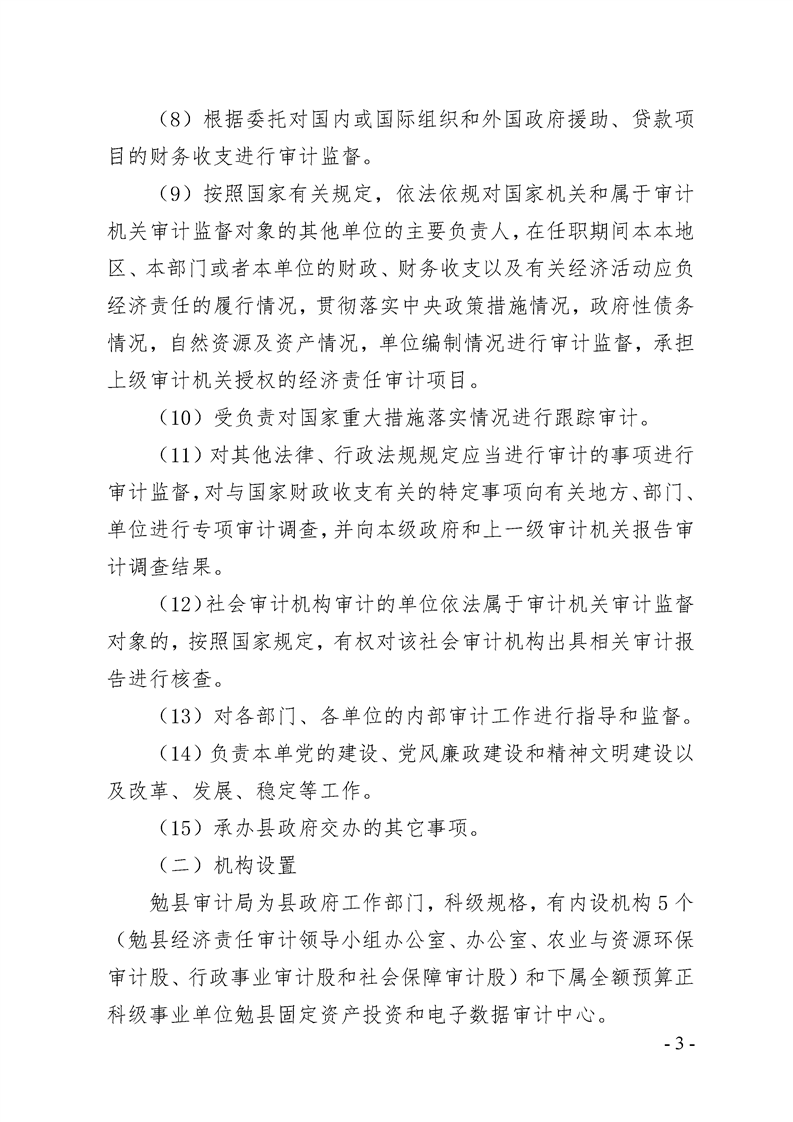 （8）根据委托对国内或国际组织和外国政府援助、贷款项目的财务收支进行审计监督。

（9）按照国家有关规定，依法依规对国家机关和属于审计机关审计监督对象的其他单位的主要负责人，在任职期间本本地区、本部门或者本单位的财政、财务收支以及有关经济活动应负经济责任的履行情况，贯彻落实中央政策措施情况，政府性债务情况，自然资源及资产情况，单位编制情况进行审计监督，承担上级审计机关授权的经济责任审计项目。

（10）受负责对国家重大措施落实情况进行跟踪审计。

（11）对其他法律、行政法规规定应当进行审计的事项进行审计监督，对与国家财政收支有关的特定事项向有关地方、部门、单位进行专项审计调查，并向本级政府和上一级审计机关报告审计调查结果。

（12）社会审计机构审计的单位依法属于审计机关审计监督对象的，按照国家规定，有权对该社会审计机构出具相关审计报告进行核查。

（13）对各部门、各单位的内部审计工作进行指导和监督。

（14）负责本单党的建设、党风廉政建设和精神文明建设以及改革、发展、稳定等工作。

（15）承办县政府交办的其它事项。

（二）机构设置

勉县审计局为县政府工作部门，科级规格，有内设机构5个（勉县经济责任审计领导小组办公室、办公室、农业与资源环保审计股、行政事业审计股和社会保障审计股）和下属全额预算正科级事业单位勉县固定资产投资和电子数据审计中心。

- 3 -